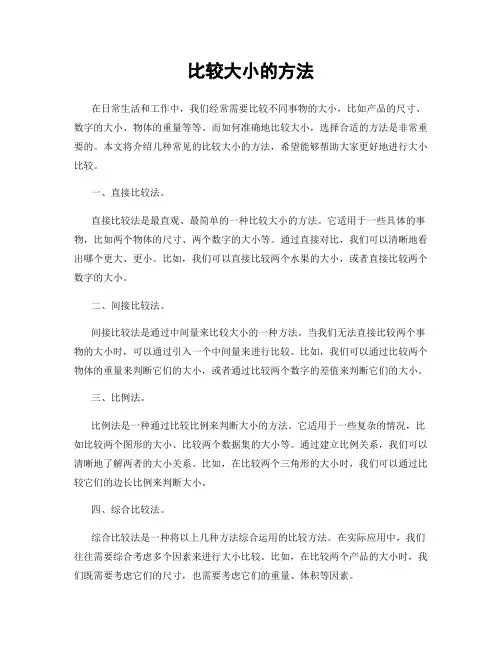 比较大小的方法

在日常生活和工作中，我们经常需要比较不同事物的大小，比如产品的尺寸、数字的大小、物体的重量等等。而如何准确地比较大小，选择合适的方法是非常重要的。本文将介绍几种常见的比较大小的方法，希望能够帮助大家更好地进行大小比较。

一、直接比较法。

直接比较法是最直观、最简单的一种比较大小的方法。它适用于一些具体的事物，比如两个物体的尺寸、两个数字的大小等。通过直接对比，我们可以清晰地看出哪个更大、更小。比如，我们可以直接比较两个水果的大小，或者直接比较两个数字的大小。

二、间接比较法。

间接比较法是通过中间量来比较大小的一种方法。当我们无法直接比较两个事物的大小时，可以通过引入一个中间量来进行比较。比如，我们可以通过比较两个物体的重量来判断它们的大小，或者通过比较两个数字的差值来判断它们的大小。

三、比例法。

比例法是一种通过比较比例来判断大小的方法。它适用于一些复杂的情况，比如比较两个图形的大小、比较两个数据集的大小等。通过建立比例关系，我们可以清晰地了解两者的大小关系。比如，在比较两个三角形的大小时，我们可以通过比较它们的边长比例来判断大小。

四、综合比较法。

综合比较法是一种将以上几种方法综合运用的比较方法。在实际应用中，我们往往需要综合考虑多个因素来进行大小比较。比如，在比较两个产品的大小时，我们既需要考虑它们的尺寸，也需要考虑它们的重量、体积等因素。